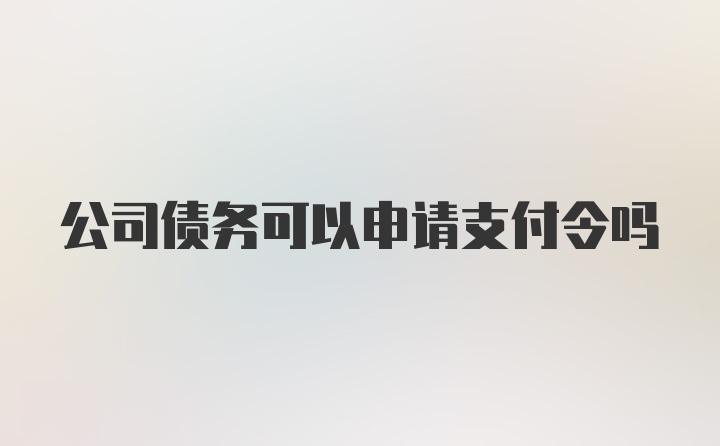 公司债务可以申请支付令吗